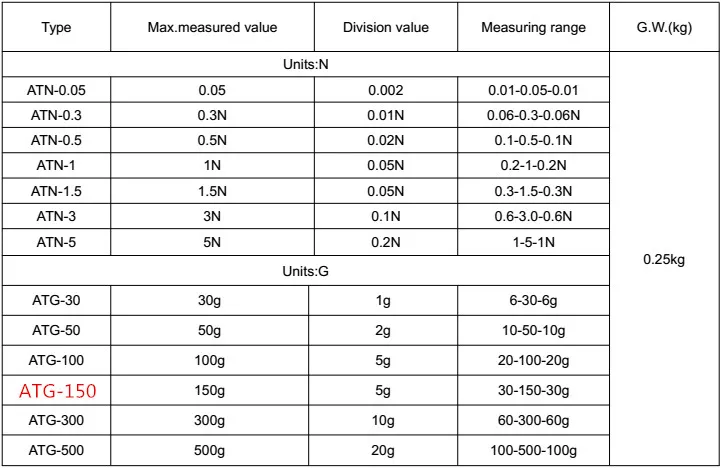 | Type | Max.measured value | Division value | Measuring range | G.W.(kg) |
|---|---|---|---|---|
| Units:N | | | | 0.25kg |
| ATN-0.05 | 0.05 | 0.002 | 0.01-0.05-0.01 | |
| ATN-0.3 | 0.3N | 0.01N | 0.06-0.3-0.06N | |
| ATN-0.5 | 0.5N | 0.02N | 0.1-0.5-0.1N | |
| ATN-1 | 1N | 0.05N | 0.2-1-0.2N | |
| ATN-1.5 | 1.5N | 0.05N | 0.3-1.5-0.3N | |
| ATN-3 | 3N | 0.1N | 0.6-3.0-0.6N | |
| ATN-5 | 5N | 0.2N | 1-5-1N | |
| Units:G | | | | |
| ATG-30 | 30g | 1g | 6-30-6g | |
| ATG-50 | 50g | 2g | 10-50-10g | |
| ATG-100 | 100g | 5g | 20-100-20g | |
| ATG-150 | 150g | 5g | 30-150-30g | |
| ATG-300 | 300g | 10g | 60-300-60g | |
| ATG-500 | 500g | 20g | 100-500-100g | |